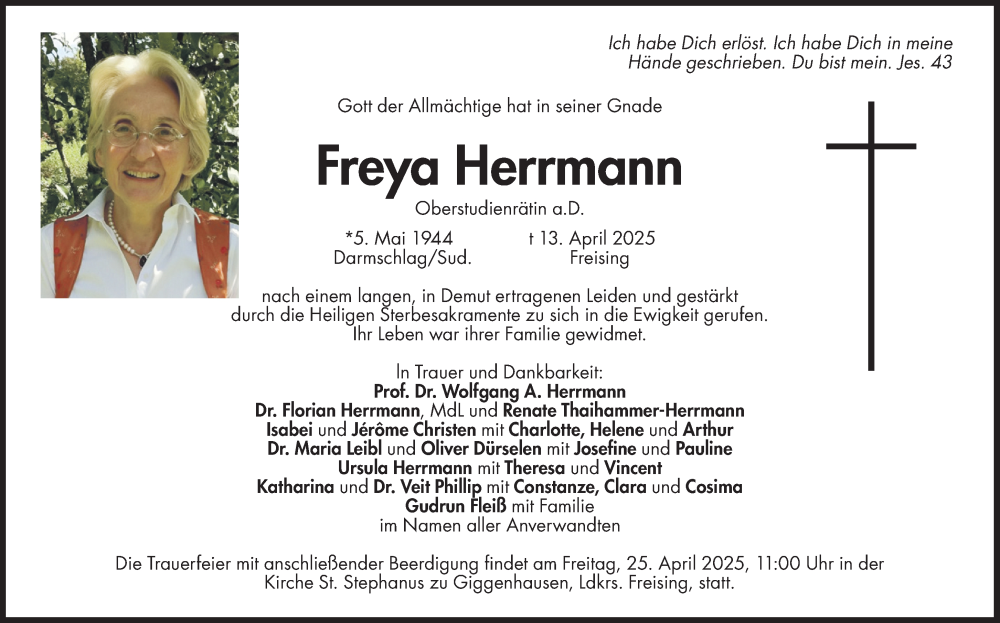 Ich habe Dich erlöst. Ich habe Dich in meine Hände geschrieben. Du bist mein. Jes. 43

Gott der Allmächtige hat in seiner Gnade

Freya Herrmann

Oberstudienrätin a.D.

*5. Mai 1944
Darmschlag/Sud.

† 13. April 2025
Freising

nach einem langen, in Demut ertragenen Leiden und gestärkt durch die Heiligen Sterbesakramente zu sich in die Ewigkeit gerufen. Ihr Leben war ihrer Familie gewidmet.

In Trauer und Dankbarkeit:
Prof. Dr. Wolfgang A. Herrmann
Dr. Florian Herrmann, MdL und Renate Thaihammer-Herrmann
Isabei und Jérôme Christen mit Charlotte, Helene und Arthur
Dr. Maria Leibl und Oliver Dürselen mit Josefine und Pauline
Ursula Herrmann mit Theresa und Vincent
Katharina und Dr. Veit Phillip mit Constanze, Clara und Cosima
Gudrun Fleiß mit Familie
im Namen aller Anverwandten

Die Trauerfeier mit anschließender Beerdigung findet am Freitag, 25. April 2025, 11:00 Uhr in der Kirche St. Stephanus zu Giggenhausen, Ldkrs. Freising, statt.